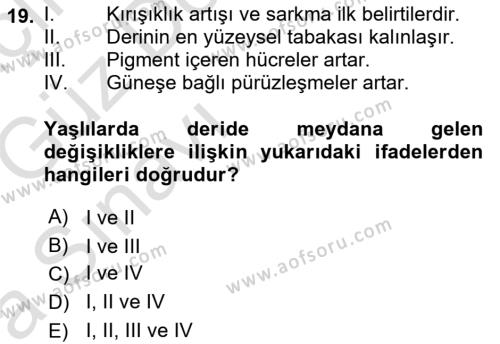 19. I. Kırışıklık artışı ve sarkma ilk belirtilerdir.
II. Derinin en yüzeysel tabakası kalınlaşır.
III. Pigment içeren hücreler artar.
IV. Güneşe bağlı pürüzleşmeler artar.

Yaşlılarda deride meydana gelen değişikliklere ilişkin yukarıdaki ifadelerden hangileri doğrudur?

A) I ve II
B) I ve III
C) I ve IV
D) I, II ve IV
E) I, II, III ve IV

www.aofsoru.com